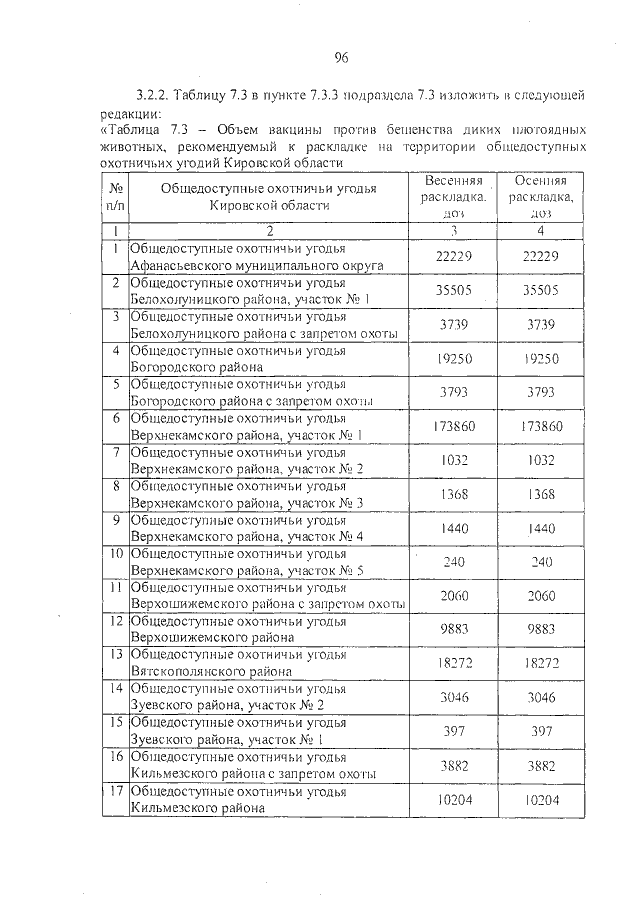 96

3.2.2. Таблицу 7.3 в пункте 7.3.3 подраздела 7.3 изложить в следующей редакции:

«Таблица 7.3 – Объем вакцины против бешенства диких плотоядных животных, рекомендуемый к раскладке на территории общедоступных охотничьих угодий Кировской области

| № п/п | Общедоступные охотничьи угодья Кировской области | Весенняя раскладка, доз | Осенняя раскладка, доз |
|---|---|---|---|
| 1 | 2 | 3 | 4 |
| 1 | Общедоступные охотничьи угодья Афанасьевского муниципального округа | 22229 | 22229 |
| 2 | Общедоступные охотничьи угодья Белохолуницкого района, участок № 1 | 35505 | 35505 |
| 3 | Общедоступные охотничьи угодья Белохолуницкого района с запретом охоты | 3739 | 3739 |
| 4 | Общедоступные охотничьи угодья Богородского района | 19250 | 19250 |
| 5 | Общедоступные охотничьи угодья Богородского района с запретом охоты | 3793 | 3793 |
| 6 | Общедоступные охотничьи угодья Верхнекамского района, участок № 1 | 173860 | 173860 |
| 7 | Общедоступные охотничьи угодья Верхнекамского района, участок № 2 | 1032 | 1032 |
| 8 | Общедоступные охотничьи угодья Верхнекамского района, участок № 3 | 1368 | 1368 |
| 9 | Общедоступные охотничьи угодья Верхнекамского района, участок № 4 | 1440 | 1440 |
| 10 | Общедоступные охотничьи угодья Верхнекамского района, участок № 5 | 240 | 240 |
| 11 | Общедоступные охотничьи угодья Верхошижемского района с запретом охоты | 2060 | 2060 |
| 12 | Общедоступные охотничьи угодья Верхошижемского района | 9883 | 9883 |
| 13 | Общедоступные охотничьи угодья Вятскополянского района | 18272 | 18272 |
| 14 | Общедоступные охотничьи угодья Зуевского района, участок № 2 | 3046 | 3046 |
| 15 | Общедоступные охотничьи угодья Зуевского района, участок № 1 | 397 | 397 |
| 16 | Общедоступные охотничьи угодья Кильмезского района с запретом охоты | 3882 | 3882 |
| 17 | Общедоступные охотничьи угодья Кильмезского района | 10204 | 10204 |